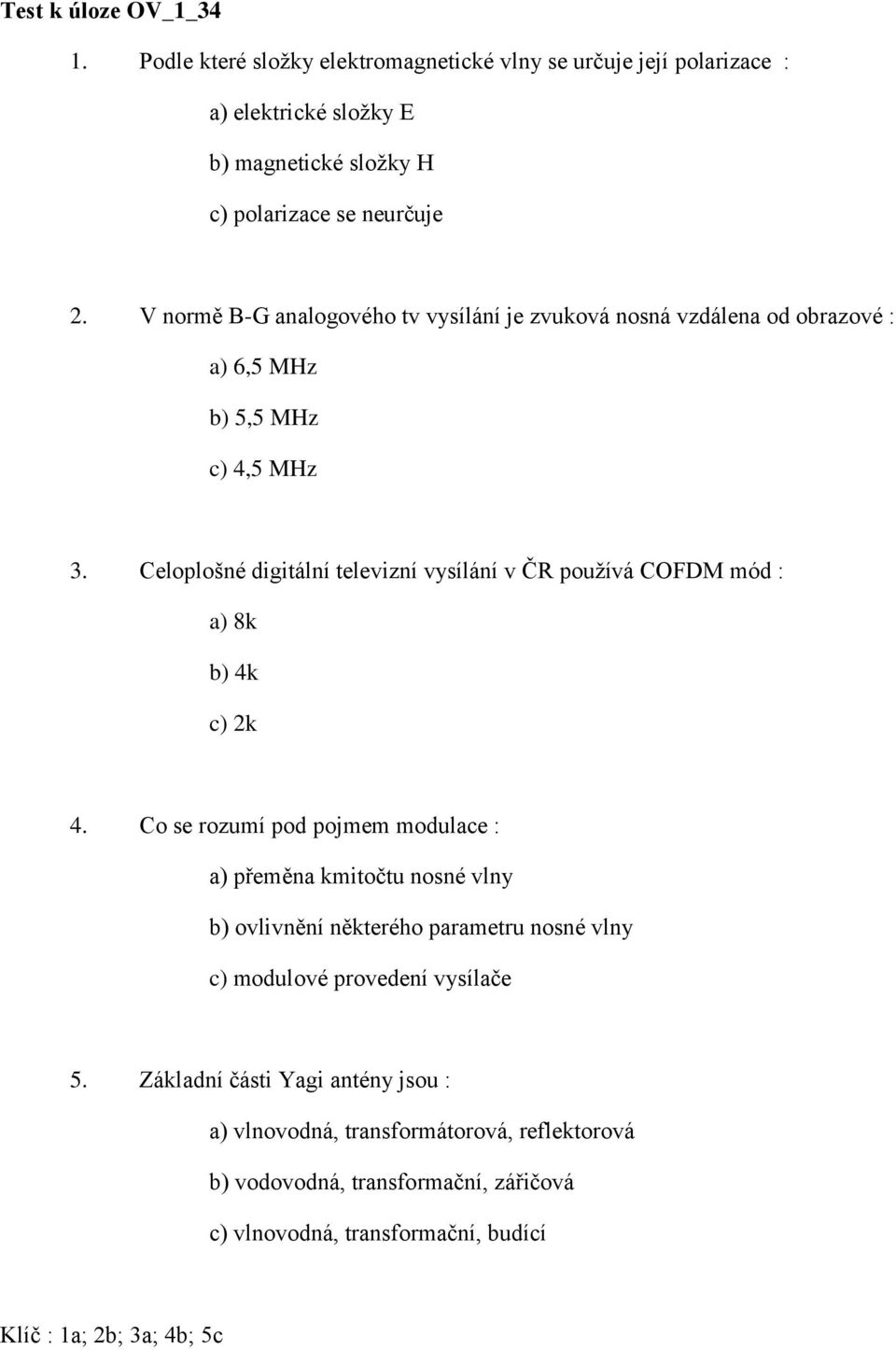 Test k úloze OV_1_34

1. Podle které složky elektromagnetické vlny se určuje její polarizace :

a) elektrické složky E

b) magnetické složky H

c) polarizace se neurčuje

2. V normě B-G analogového tv vysílání je zvuková nosná vzdálena od obrazové :

a) 6,5 MHz

b) 5,5 MHz

c) 4,5 MHz

3. Celoplošné digitální televizní vysílání v ČR používá COFDM mód :

a) 8k

b) 4k

c) 2k

4. Co se rozumí pod pojmem modulace :

a) přeměna kmitočtu nosné vlny

b) ovlivnění některého parametru nosné vlny

c) modulové provedení vysílače

5. Základní části Yagi antény jsou :

a) vlnovodná, transformátorová, reflektorová

b) vodovodná, transformační, zářičová

c) vlnovodná, transformační, budící

Klíč : 1a; 2b; 3a; 4b; 5c